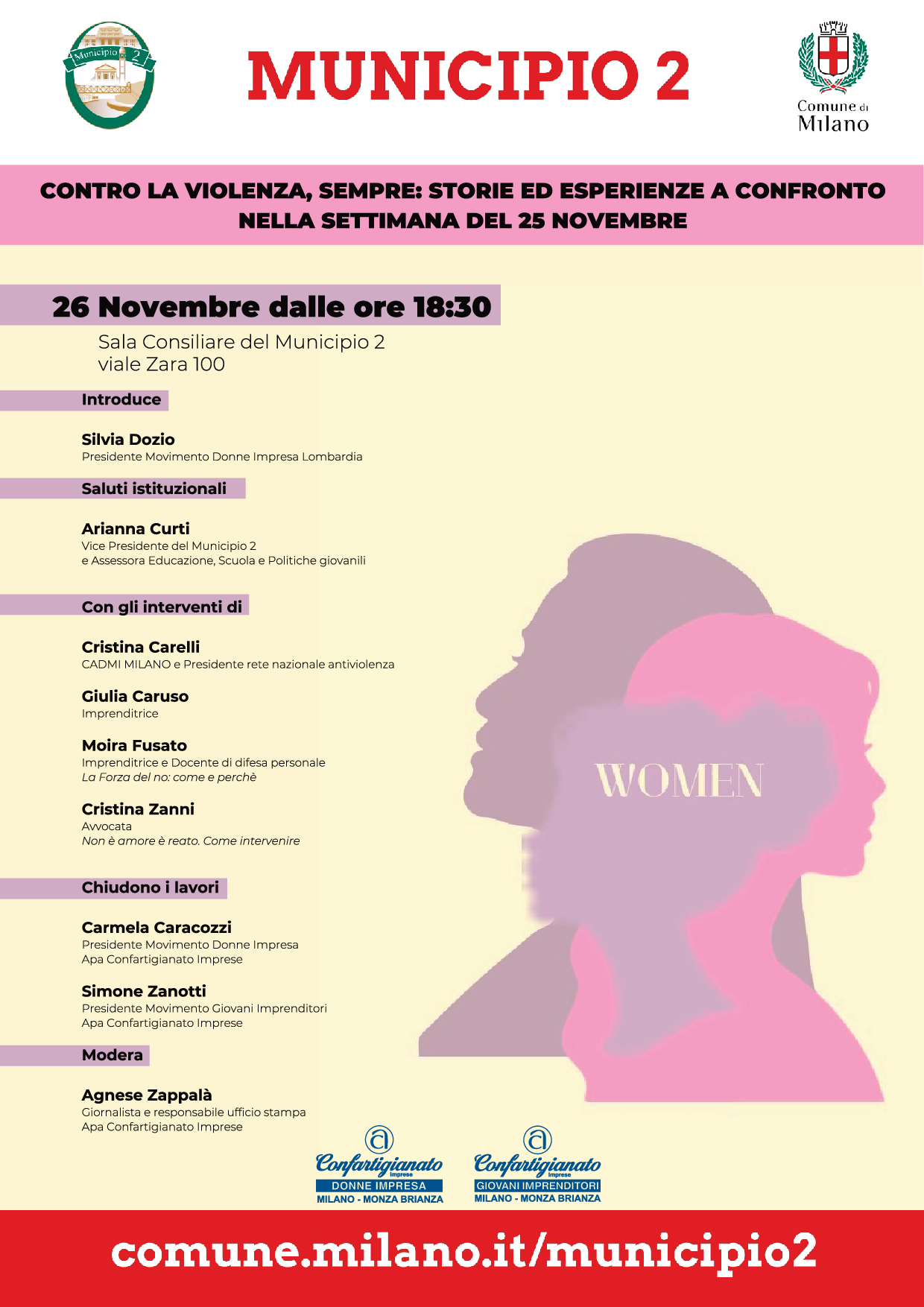 Municipio 2

MUNICIPIO 2

Comune di Milano

CONTRO LA VIOLENZA, SEMPRE: STORIE ED ESPERIENZE A CONFRONTO NELLA SETTIMANA DEL 25 NOVEMBRE

26 Novembre dalle ore 18:30

Sala Consiliare del Municipio 2
viale Zara 100

Introduce

Silvia Dozio
Presidente Movimento Donne Impresa Lombardia

Saluti istituzionali

Arianna Curti
Vice Presidente del Municipio 2
e Assessora Educazione, Scuola e Politiche giovanili

Con gli interventi di

Cristina Carelli
CADMI MILANO e Presidente rete nazionale antiviolenza

Giulia Caruso
Imprenditrice

Moira Fusato
Imprenditrice e Docente di difesa personale
La Forza del no: come e perchè

Cristina Zanni
Avvocata
Non è amore è reato. Come intervenire

Chiudono i lavori

Carmela Caracozzi
Presidente Movimento Donne Impresa
Apa Confartigianato Imprese

Simone Zanotti
Presidente Movimento Giovani Imprenditori
Apa Confartigianato Imprese

Modera

Agnese Zappalà
Giornalista e responsabile ufficio stampa
Apa Confartigianato Imprese

WOMEN

Confartigianato Imprese
DONNE IMPRESA
MILANO - MONZA BRIANZA

Confartigianato Imprese
GIOVANI IMPRENDITORI
MILANO - MONZA BRIANZA

comune.milano.it/municipio2